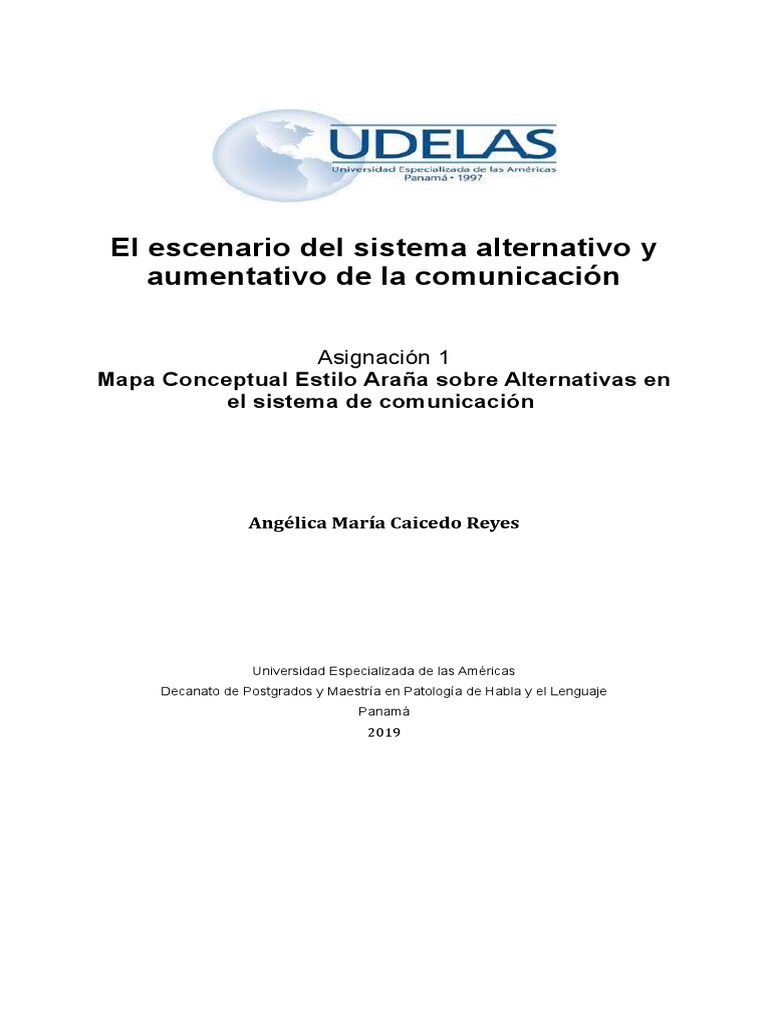 UDELAS
Universidad Especializada de las Américas
Panamá • 1997

El escenario del sistema alternativo y aumentativo de la comunicación

Asignación 1
Mapa Conceptual Estilo Araña sobre Alternativas en el sistema de comunicación

Angélica María Caicedo Reyes

Universidad Especializada de las Américas
Decanato de Postgrados y Maestría en Patología de Habla y el Lenguaje
Panamá
2019